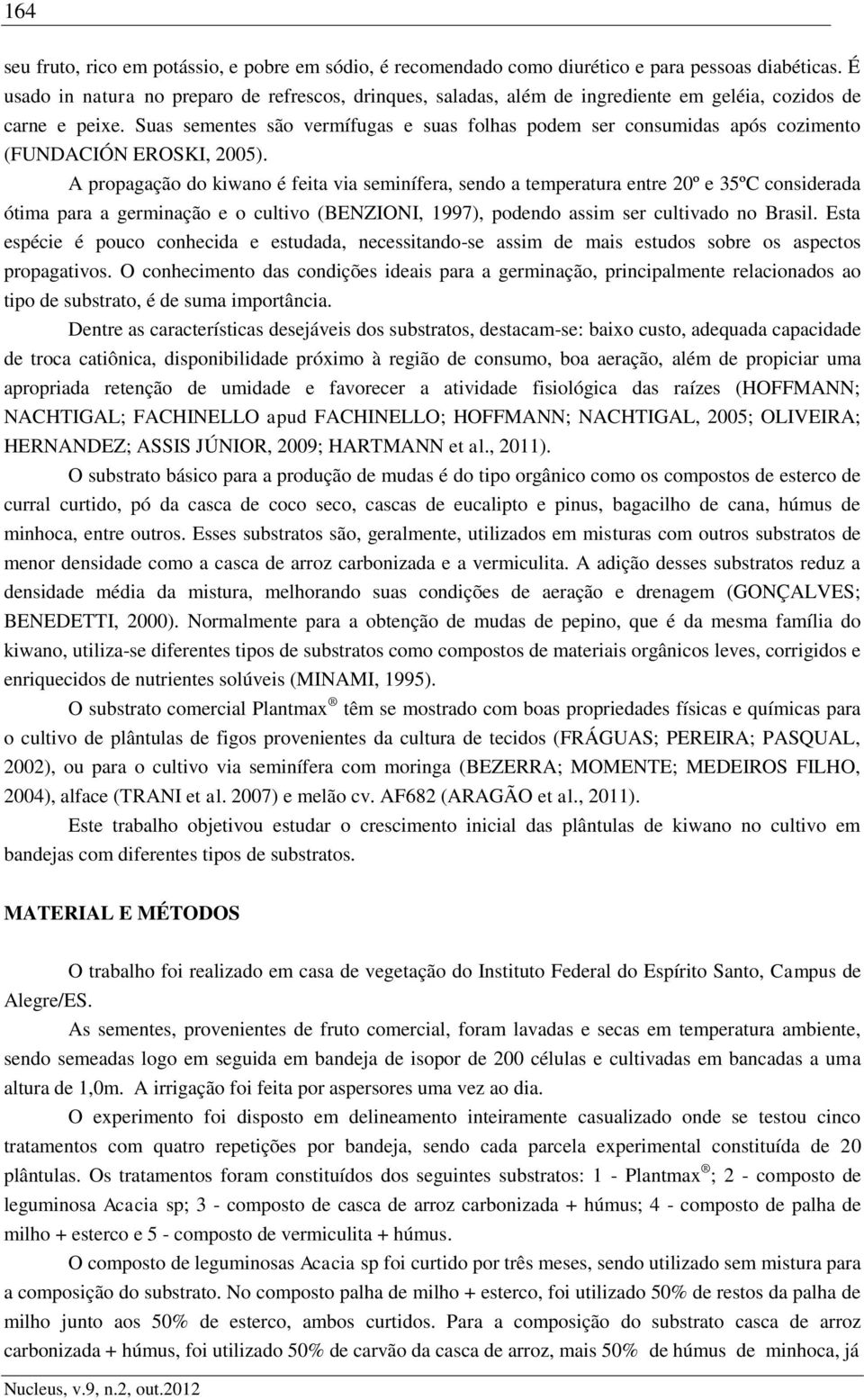 164

seu fruto, rico em potássio, e pobre em sódio, é recomendado como diurético e para pessoas diabéticas. É usado in natura no preparo de refrescos, drinques, saladas, além de ingrediente em geléia, cozidos de carne e peixe. Suas sementes são vermífugas e suas folhas podem ser consumidas após cozimento (FUNDACIÓN EROSKI, 2005).

A propagação do kiwano é feita via seminífera, sendo a temperatura entre 20º e 35ºC considerada ótima para a germinação e o cultivo (BENZIONI, 1997), podendo assim ser cultivado no Brasil. Esta espécie é pouco conhecida e estudada, necessitando-se assim de mais estudos sobre os aspectos propagativos. O conhecimento das condições ideais para a germinação, principalmente relacionados ao tipo de substrato, é de suma importância.

Dentre as características desejáveis dos substratos, destacam-se: baixo custo, adequada capacidade de troca catiônica, disponibilidade próximo à região de consumo, boa aeração, além de propiciar uma apropriada retenção de umidade e favorecer a atividade fisiológica das raízes (HOFFMANN; NACHTIGAL; FACHINELLO apud FACHINELLO; HOFFMANN; NACHTIGAL, 2005; OLIVEIRA; HERNANDEZ; ASSIS JÚNIOR, 2009; HARTMANN et al., 2011).

O substrato básico para a produção de mudas é do tipo orgânico como os compostos de esterco de curral curtido, pó da casca de coco seco, cascas de eucalipto e pinus, bagacilho de cana, húmus de minhoca, entre outros. Esses substratos são, geralmente, utilizados em misturas com outros substratos de menor densidade como a casca de arroz carbonizada e a vermiculita. A adição desses substratos reduz a densidade média da mistura, melhorando suas condições de aeração e drenagem (GONÇALVES; BENEDETTI, 2000). Normalmente para a obtenção de mudas de pepino, que é da mesma família do kiwano, utiliza-se diferentes tipos de substratos como compostos de materiais orgânicos leves, corrigidos e enriquecidos de nutrientes solúveis (MINAMI, 1995).

O substrato comercial Plantmax ® têm se mostrado com boas propriedades físicas e químicas para o cultivo de plântulas de figos provenientes da cultura de tecidos (FRÁGUAS; PEREIRA; PASQUAL, 2002), ou para o cultivo via seminífera com moringa (BEZERRA; MOMENTE; MEDEIROS FILHO, 2004), alface (TRANI et al. 2007) e melão cv. AF682 (ARAGÃO et al., 2011).

Este trabalho objetivou estudar o crescimento inicial das plântulas de kiwano no cultivo em bandejas com diferentes tipos de substratos.

MATERIAL E MÉTODOS

O trabalho foi realizado em casa de vegetação do Instituto Federal do Espírito Santo, Campus de Alegre/ES.

As sementes, provenientes de fruto comercial, foram lavadas e secas em temperatura ambiente, sendo semeadas logo em seguida em bandeja de isopor de 200 células e cultivadas em bancadas a uma altura de 1,0m. A irrigação foi feita por aspersores uma vez ao dia.

O experimento foi disposto em delineamento inteiramente casualizado onde se testou cinco tratamentos com quatro repetições por bandeja, sendo cada parcela experimental constituída de 20 plântulas. Os tratamentos foram constituídos dos seguintes substratos: 1 - Plantmax ®; 2 - composto de leguminosa Acacia sp; 3 - composto de casca de arroz carbonizada + húmus; 4 - composto de palha de milho + esterco e 5 - composto de vermiculita + húmus.

O composto de leguminosas Acacia sp foi curtido por três meses, sendo utilizado sem mistura para a composição do substrato. No composto palha de milho + esterco, foi utilizado 50% de restos da palha de milho junto aos 50% de esterco, ambos curtidos. Para a composição do substrato casca de arroz carbonizada + húmus, foi utilizado 50% de carvão da casca de arroz, mais 50% de húmus de minhoca, já

Nucleus, v.9, n.2, out.2012